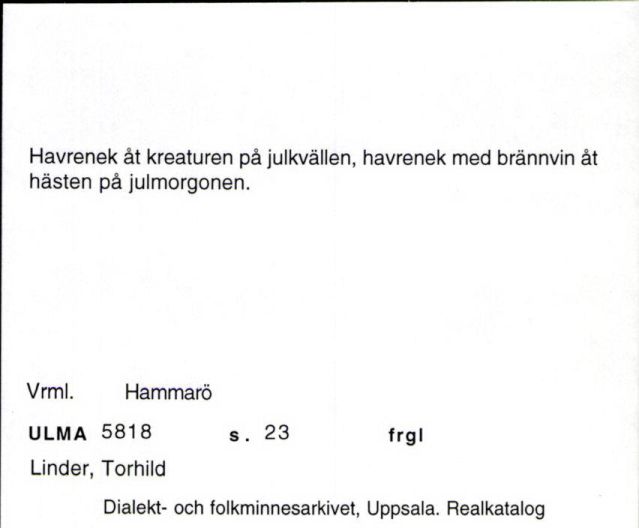 Havrenek åt kreaturen på julkvällen, havrenek med brännvin åt hästen på julmorgonen.

Vrml. Hammarö

ULMA 5818 s. 23 frgl

Linder, Torhild

Dialekt- och folkminnesarkivet, Uppsala. Realkatalog